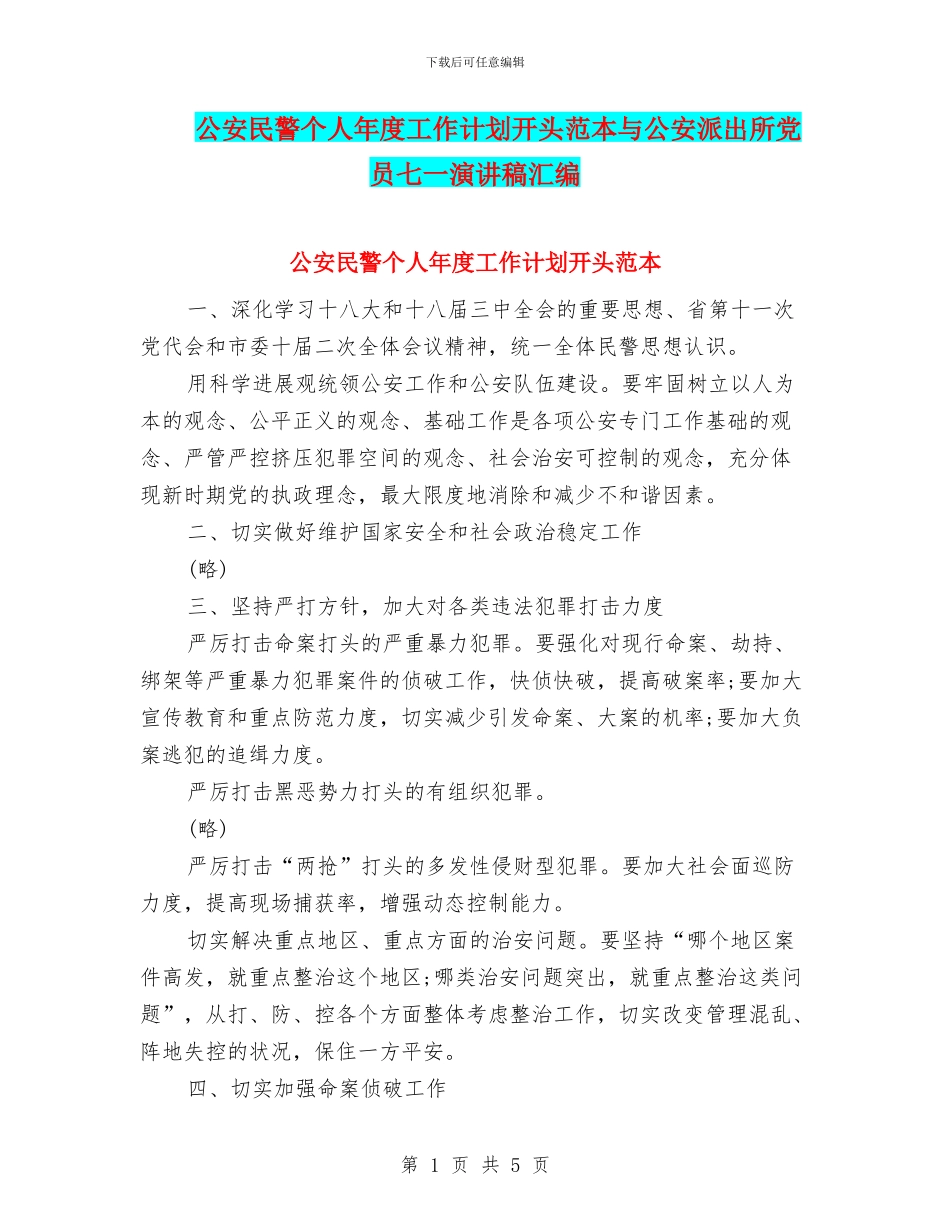 下载后可任意编辑

公安民警个人年度工作计划开头范本与公安派出所党员七一演讲稿汇编

公安民警个人年度工作计划开头范本

一、深化学习十八大和十八届三中全会的重要思想、省第十一次党代会和市委十届二次全体会议精神，统一全体民警思想认识。

用科学进展观统领公安工作和公安队伍建设。要牢固树立以人为本的观念、公平正义的观念、基础工作是各项公安专门工作基础的观念、严管严控挤压犯罪空间的观念、社会治安可控制的观念，充分体现新时期党的执政理念，最大限度地消除和减少不和谐因素。

二、切实做好维护国家安全和社会政治稳定工作

(略)

三、坚持严打方针，加大对各类违法犯罪打击力度

严厉打击命案打头的严重暴力犯罪。要强化对现行命案、劫持、绑架等严重暴力犯罪案件的侦破工作，快侦快破，提高破案率;要加大宣传教育和重点防范力度，切实减少引发命案、大案的机率;要加大负案逃犯的追缉力度。

严厉打击黑恶势力打头的有组织犯罪。

(略)

严厉打击“两抢”打头的多发性侵财型犯罪。要加大社会面巡防力度，提高现场捕获率，增强动态控制能力。

切实解决重点地区、重点方面的治安问题。要坚持“哪个地区案件高发，就重点整治这个地区;哪类治安问题突出，就重点整治这类问题”，从打、防、控各个方面整体考虑整治工作，切实改变管理混乱、阵地失控的状况，保住一方平安。

四、切实加强命案侦破工作

第 1 页 共 5 页